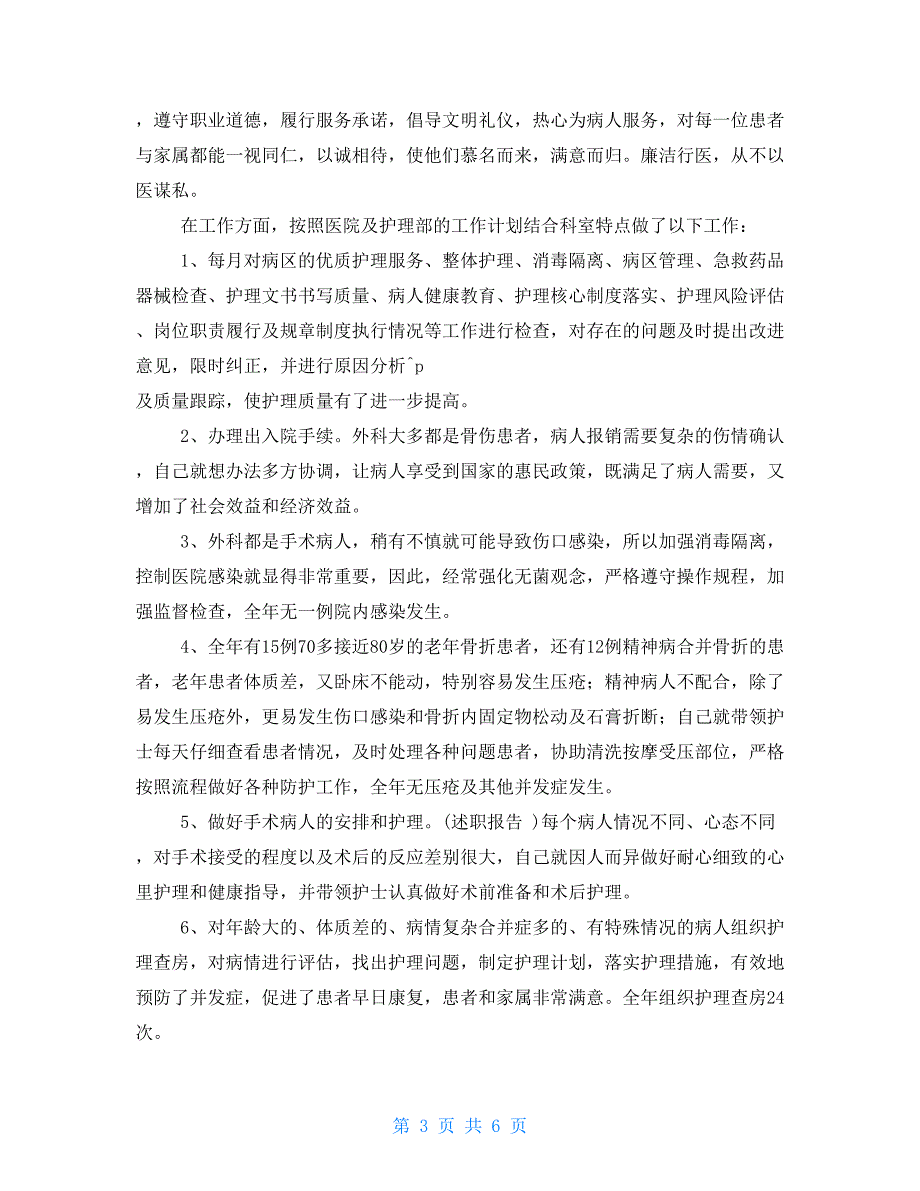 ，遵守职业道德，履行服务承诺，倡导文明礼仪，热心为病人服务，对每一位患者与家属都能一视同仁，以诚相待，使他们慕名而来，满意而归。廉洁行医，从不以医谋私。

在工作方面，按照医院及护理部的工作计划结合科室特点做了以下工作：

1、每月对病区的优质护理服务、整体护理、消毒隔离、病区管理、急救药品器械检查、护理文书书写质量、病人健康教育、护理核心制度落实、护理风险评估、岗位职责履行及规章制度执行情况等工作进行检查，对存在的问题及时提出改进意见，限时纠正，并进行原因分析^p
及质量跟踪，使护理质量有了进一步提高。

2、办理出入院手续。外科大多都是骨伤患者，病人报销需要复杂的伤情确认，自己就想办法多方协调，让病人享受到国家的惠民政策，既满足了病人需要，又增加了社会效益和经济效益。

3、外科都是手术病人，稍有不慎就可能导致伤口感染，所以加强消毒隔离，控制医院感染就显得非常重要，因此，经常强化无菌观念，严格遵守操作规程，加强监督检查，全年无一例院内感染发生。

4、全年有15例70多接近80岁的老年骨折患者，还有12例精神病合并骨折的患者，老年患者体质差，又卧床不能动，特别容易发生压疮；精神病人不配合，除了易发生压疮外，更易发生伤口感染和骨折内固定物松动及石膏折断；自己就带领护士每天仔细查看患者情况，及时处理各种问题患者，协助清洗按摩受压部位，严格按照流程做好各种防护工作，全年无压疮及其他并发症发生。

5、做好手术病人的安排和护理。(述职报告 )每个病人情况不同、心态不同，对手术接受的程度以及术后的反应差别很大，自己就因人而异做好耐心细致的心里护理和健康指导，并带领护士认真做好术前准备和术后护理。

6、对年龄大的、体质差的、病情复杂合并症多的、有特殊情况的病人组织护理查房，对病情进行评估，找出护理问题，制定护理计划，落实护理措施，有效地预防了并发症，促进了患者早日康复，患者和家属非常满意。全年组织护理查房24次。

第 3 页 共 6 页